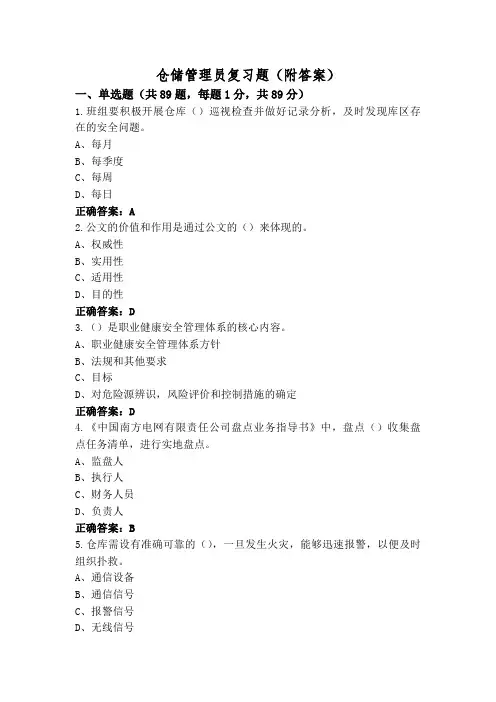 仓储管理员复习题（附答案）

一、单选题（共89题，每题1分，共89分）

1.班组要积极开展仓库（）巡视检查并做好记录分析，及时发现库区存在的安全问题。
A、每月
B、每季度
C、每周
D、每日
正确答案：A

2.公文的价值和作用是通过公文的（）来体现的。
A、权威性
B、实用性
C、适用性
D、目的性
正确答案：D

3.（）是职业健康安全管理体系的核心内容。
A、职业健康安全管理体系方针
B、法规和其他要求
C、目标
D、对危险源辨识，风险评价和控制措施的确定
正确答案：D

4.《中国南方电网有限责任公司盘点业务指导书》中，盘点（）收集盘点任务清单，进行实地盘点。
A、监盘人
B、执行人
C、财务人员
D、负责人
正确答案：B

5.仓库需设有准确可靠的（），一旦发生火灾，能够迅速报警，以便及时组织扑救。
A、通信设备
B、通信信号
C、报警信号
D、无线信号